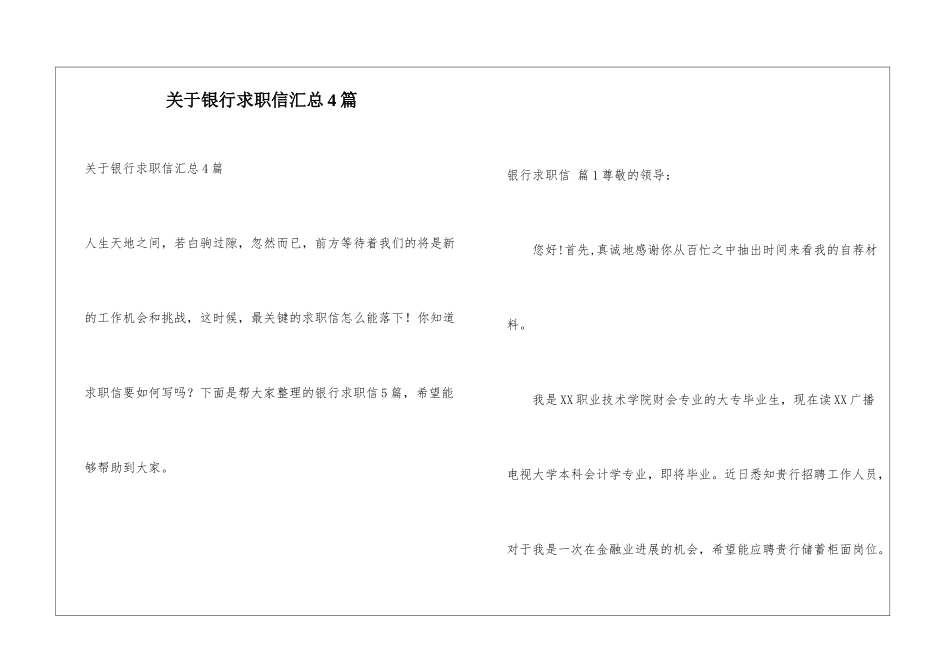 关于银行求职信汇总4篇

关于银行求职信汇总4篇

人生天地之间，若白驹过隙，忽然而已，前方等待着我们的将是新的工作机会和挑战，这时候，最关键的求职信怎么能落下！你知道求职信要如何写吗？下面是帮大家整理的银行求职信5篇，希望能够帮助到大家。

银行求职信 篇1尊敬的领导：

您好！首先，真诚地感谢你从百忙之中抽出时间来看我的自荐材料。

我是XX职业技术学院财会专业的大专毕业生，现在读XX广播电视大学本科会计学专业，即将毕业。近日悉知贵行招聘工作人员，对于我是一次在金融业进展的机会，希望能应聘贵行储蓄柜面岗位。